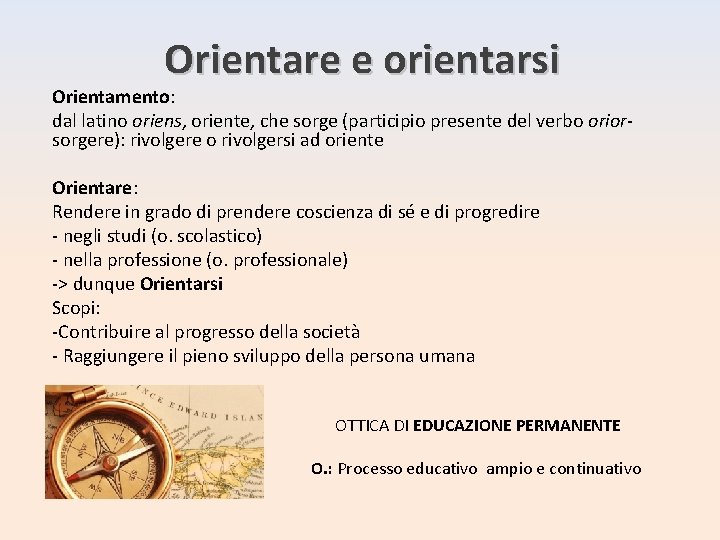 Orientare e orientarsi

Orientamento:
dal latino oriens, oriente, che sorge (participio presente del verbo orior-sorgere): rivolgere o rivolgersi ad oriente

Orientare:
Rendere in grado di prendere coscienza di sé e di progredire
- negli studi (o. scolastico)
- nella professione (o. professionale)
-> dunque Orientarsi
Scopi:
-Contribuire al progresso della società
- Raggiungere il pieno sviluppo della persona umana

NCE EDWARD ISLAN

OTTICA DI EDUCAZIONE PERMANENTE

O.: Processo educativo ampio e continuativo